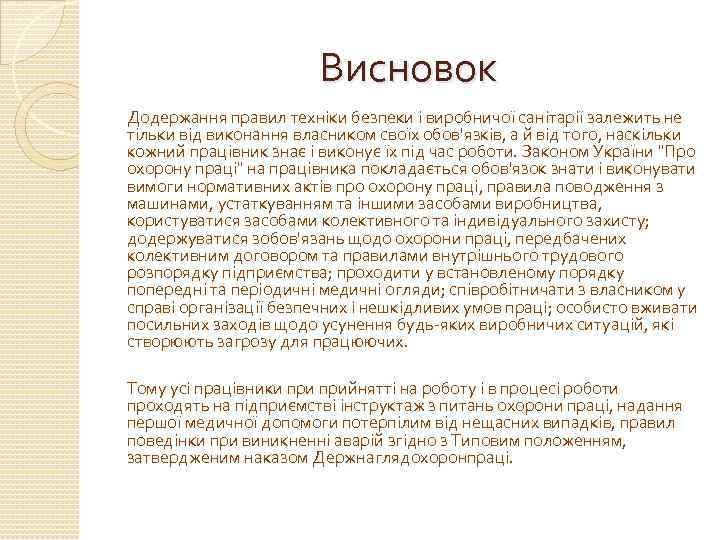 Висновок

Додержання правил техніки безпеки і виробничої санітарії залежить не тільки від виконання власником своїх обов'язків, а й від того, наскільки кожний працівник знає і виконує їх під час роботи. Законом України "Про охорону праці" на працівника покладається обов'язок знати і виконувати вимоги нормативних актів про охорону праці, правила поводження з машинами, устаткуванням та іншими засобами виробництва, користуватися засобами колективного та індивідуального захисту; додержуватися зобов'язань щодо охорони праці, передбачених колективним договором та правилами внутрішнього трудового розпорядку підприємства; проходити у встановленому порядку попередні та періодичні медичні огляди; співробітничати з власником у справі організації безпечних і нешкідливих умов праці; особисто вживати посильних заходів щодо усунення будь-яких виробничих ситуацій, які створюють загрозу для працюючих.

Тому усі працівники при прийнятті на роботу і в процесі роботи проходять на підприємстві інструктаж з питань охорони праці, надання першої медичної допомоги потерпілим від нещасних випадків, правил поведінки при виникненні аварій згідно з Типовим положенням, затвердженим наказом Держнаглядохоронпраці.